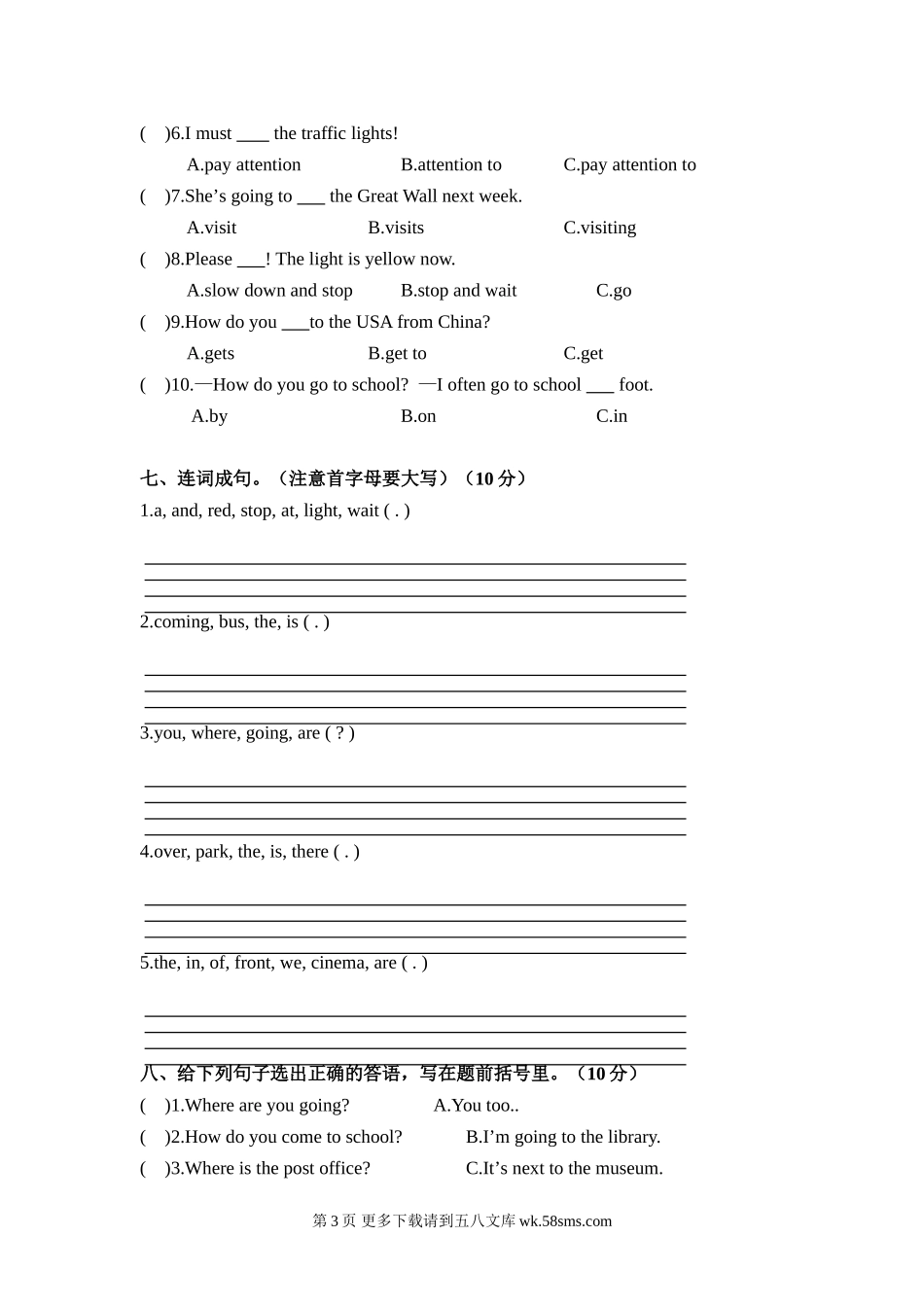 (　)6.I must ____ the traffic lights!

A.pay attention　B.attention to　C.pay attention to

(　)7.She’s going to ___ the Great Wall next week.

A.visit　B.visits　C.visiting

(　)8.Please ___! The light is yellow now.

A.slow down and stop　B.stop and wait　C.go

(　)9.How do you ___to the USA from China?

A.gets　B.get to　C.get

(　)10.—How do you go to school? —I often go to school ___ foot.

A.by　B.on　C.in

七、连词成句。（注意首字母要大写）（10 分）

1.a, and, red, stop, at, light, wait ( . )

2.coming, bus, the, is ( . )

3.you, where, going, are ( ? )

4.over, park, the, is, there ( . )

5.the, in, of, front, we, cinema, are ( . )

八、给下列句子选出正确的答语，写在题前括号里。（10 分）

(　)1.Where are you going?　A.You too..

(　)2.How do you come to school?　B.I’m going to the library.

(　)3.Where is the post office?　C.It’s next to the museum.

第 3 页 更多下载请到五八文库 wk.58sms.com